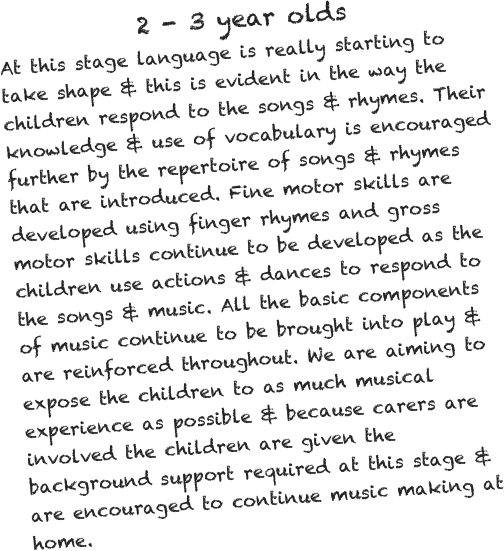 2 - 3 year olds

At this stage language is really starting to take shape & this is evident in the way the children respond to the songs & rhymes. Their knowledge & use of vocabulary is encouraged further by the repertoire of songs & rhymes that are introduced. Fine motor skills are developed using finger rhymes and gross motor skills continue to be developed as the children use actions & dances to respond to the songs & music. All the basic components of music continue to be brought into play & are reinforced throughout. We are aiming to expose the children to as much musical experience as possible & because carers are involved the children are given the background support required at this stage & are encouraged to continue music making at home.